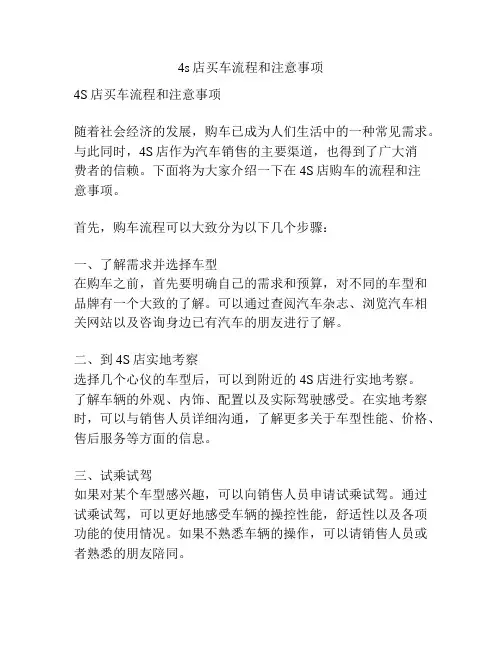 4s店买车流程和注意事项

4S店买车流程和注意事项

随着社会经济的发展，购车已成为人们生活中的一种常见需求。与此同时，4S店作为汽车销售的主要渠道，也得到了广大消费者的信赖。下面将为大家介绍一下在4S店购车的流程和注意事项。

首先，购车流程可以大致分为以下几个步骤：

一、了解需求并选择车型
在购车之前，首先要明确自己的需求和预算，对不同的车型和品牌有一个大致的了解。可以通过查阅汽车杂志、浏览汽车相关网站以及咨询身边已有汽车的朋友进行了解。

二、到4S店实地考察
选择几个心仪的车型后，可以到附近的4S店进行实地考察。了解车辆的外观、内饰、配置以及实际驾驶感受。在实地考察时，可以与销售人员详细沟通，了解更多关于车型性能、价格、售后服务等方面的信息。

三、试乘试驾
如果对某个车型感兴趣，可以向销售人员申请试乘试驾。通过试乘试驾，可以更好地感受车辆的操控性能，舒适性以及各项功能的使用情况。如果不熟悉车辆的操作，可以请销售人员或者熟悉的朋友陪同。